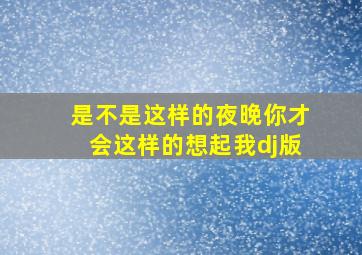 是不是这样的夜晚你才会这样的想起我dj版